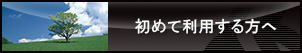 初めて利用する方へ